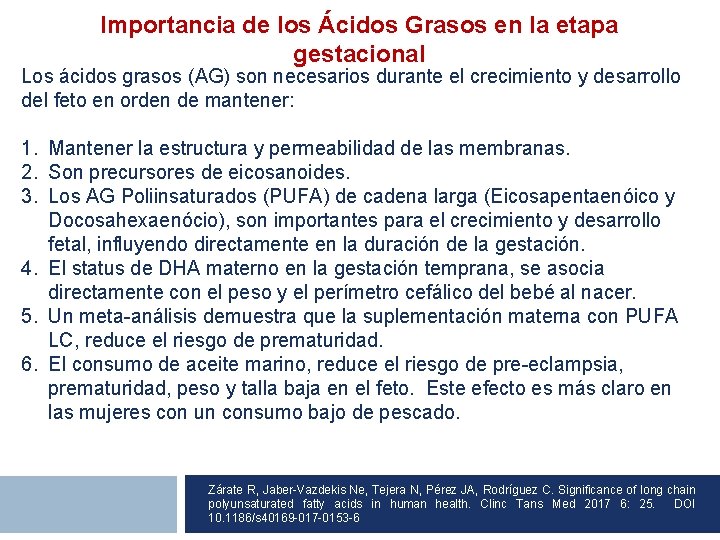 Importancia de los Ácidos Grasos en la etapa gestacional

Los ácidos grasos (AG) son necesarios durante el crecimiento y desarrollo del feto en orden de mantener:

1. Mantener la estructura y permeabilidad de las membranas.
2. Son precursores de eicosanoides.
3. Los AG Poliinsaturados (PUFA) de cadena larga (Eicosapentaenóico y Docosahexaenócio), son importantes para el crecimiento y desarrollo fetal, influyendo directamente en la duración de la gestación.
4. El status de DHA materno en la gestación temprana, se asocia directamente con el peso y el perímetro cefálico del bebé al nacer.
5. Un meta-análisis demuestra que la suplementación materna con PUFA LC, reduce el riesgo de prematuridad.
6. El consumo de aceite marino, reduce el riesgo de pre-eclampsia, prematuridad, peso y talla baja en el feto. Este efecto es más claro en las mujeres con un consumo bajo de pescado.

Zárate R, Jaber-Vazdekis Ne, Tejera N, Pérez JA, Rodríguez C. Significance of long chain polyunsaturated fatty acids in human health. Clinc Tans Med 2017 6: 25. DOI 10.1186/s40169-017-0153-6